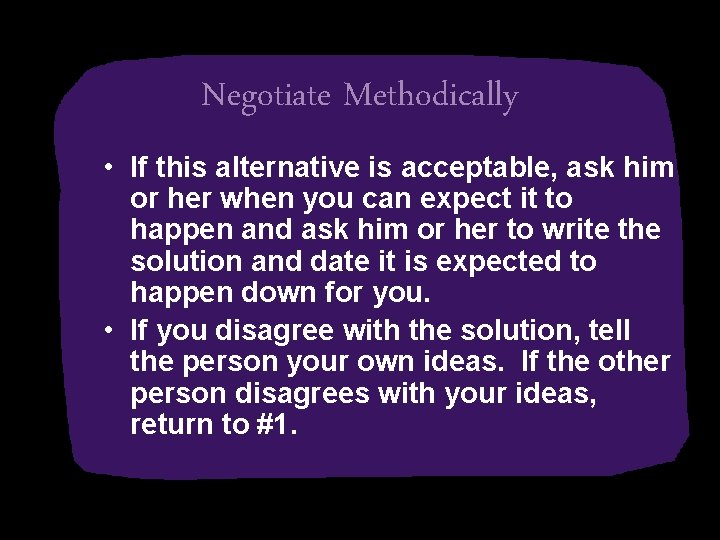 Negotiate Methodically

• If this alternative is acceptable, ask him or her when you can expect it to happen and ask him or her to write the solution and date it is expected to happen down for you.
• If you disagree with the solution, tell the person your own ideas. If the other person disagrees with your ideas, return to #1.